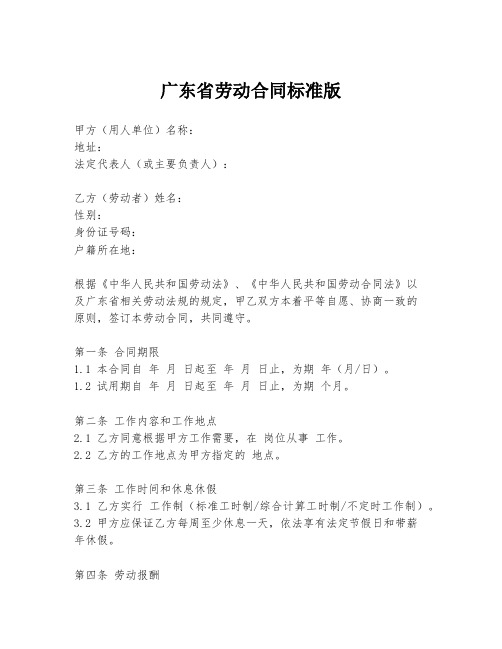 广东省劳动合同标准版

甲方（用人单位）名称：
地址：
法定代表人（或主要负责人）：

乙方（劳动者）姓名：
性别：
身份证号码：
户籍所在地：

根据《中华人民共和国劳动法》、《中华人民共和国劳动合同法》以及广东省相关劳动法规的规定，甲乙双方本着平等自愿、协商一致的原则，签订本劳动合同，共同遵守。

第一条 合同期限
1.1 本合同自 年 月 日起至 年 月 日止，为期 年（月/日）。
1.2 试用期自 年 月 日起至 年 月 日止，为期 个月。

第二条 工作内容和工作地点
2.1 乙方同意根据甲方工作需要，在 岗位从事 工作。
2.2 乙方的工作地点为甲方指定的 地点。

第三条 工作时间和休息休假
3.1 乙方实行 工作制（标准工时制/综合计算工时制/不定时工作制）。
3.2 甲方应保证乙方每周至少休息一天，依法享有法定节假日和带薪年休假。

第四条 劳动报酬